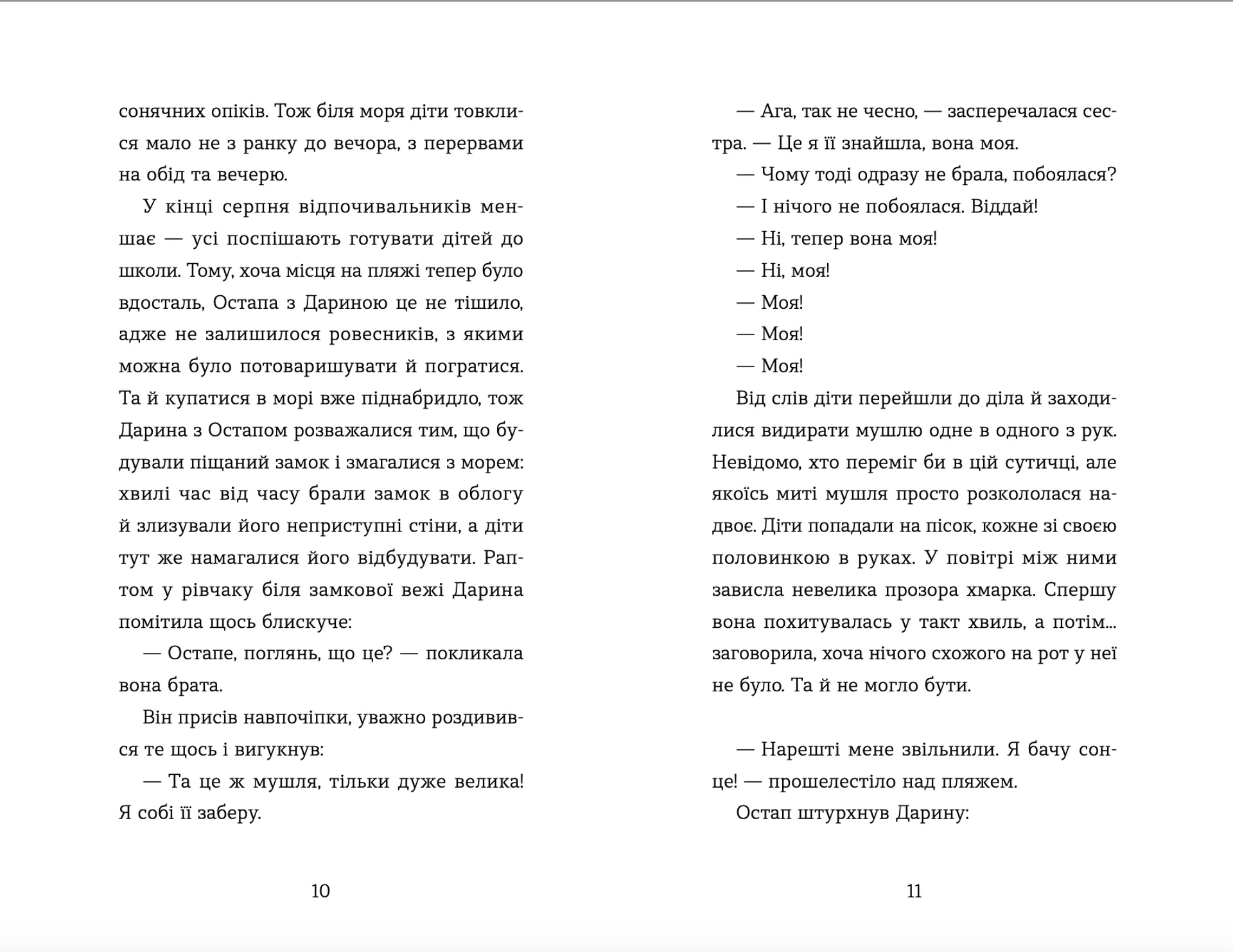 сонячних опіків. Тож біля моря діти товклися мало не з ранку до вечора, з перервами на обід та вечерю.

У кінці серпня відпочивальників меншає — усі поспішають готувати дітей до школи. Тому, хоча місця на пляжі тепер було вдосталь, Остапа з Дариною це не тішило, адже не залишилося ровесників, з якими можна було потоваришувати й погратися. Та й купатися в морі вже піднабридло, тож Дарина з Остапом розважалися тим, що будували піщаний замок і змагалися з морем: хвилі час від часу брали замок в облогу й злизували його неприступні стіни, а діти тут же намагалися його відбудувати. Раптом у рівчаку біля замкової вежі Дарина помітила щось блискуче:

— Остапе, поглянь, що це? — покликала вона брата.

Він присів навпочіпки, уважно роздивився те щось і вигукнув:

— Та це ж мушля, тільки дуже велика! Я собі її заберу.

10

— Ага, так не чесно, — заперечалася сестра. — Це я її знайшла, вона моя.

— Чому тоді одразу не брала, побоялася?

— І нічого не побоялася. Віддай!

— Ні, тепер вона моя!

— Ні, моя!

— Моя!

— Моя!

— Моя!

Від слів діти перейшли до діла й заходилися видирати мушлю одне в одного з рук. Невідомо, хто переміг би в цій сутичці, але якоїсь миті мушля просто розкололася надвоє. Діти попадали на пісок, кожне зі своєю половинкою в руках. У повітрі між ними зависла невелика прозора хмарка. Спершу вона похитувалась у такт хвиль, а потім... заговорила, хоча нічого схожого на рот у неї не було. Та й не могло бути.

— Нарешті мене звільнили. Я бачу сонце! — прошелестіло над пляжем.

Остап штурхнув Дарину:

11